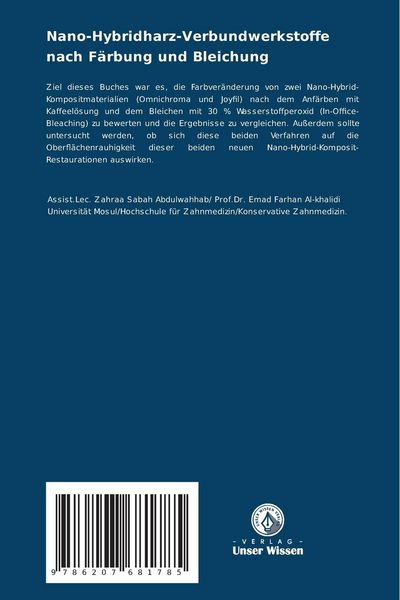 Nano-Hybridharz-Verbundwerkstoffe nach Färbung und Bleichung

Ziel dieses Buches war es, die Farbveränderung von zwei Nano-Hybrid-Kompositmaterialien (Omnichroma und Joyfil) nach dem Anfärben mit Kaffeelösung und dem Bleichen mit 30 % Wasserstoffperoxid (In-Office-Bleaching) zu bewerten und die Ergebnisse zu vergleichen. Außerdem sollte untersucht werden, ob sich diese beiden Verfahren auf die Oberflächenrauhigkeit dieser beiden neuen Nano-Hybrid-Komposit-Restaurationen auswirken.

Assist.Lec. Zahraa Sabah Abdulwahhab/ Prof.Dr. Emad Farhan Al-khalidi
Universität Mosul/Hochschule für Zahnmedizin/Konservative Zahnmedizin.

9 786207 681785

UNSER WISSEN VERLAG
- VERLAG -
Unser Wissen